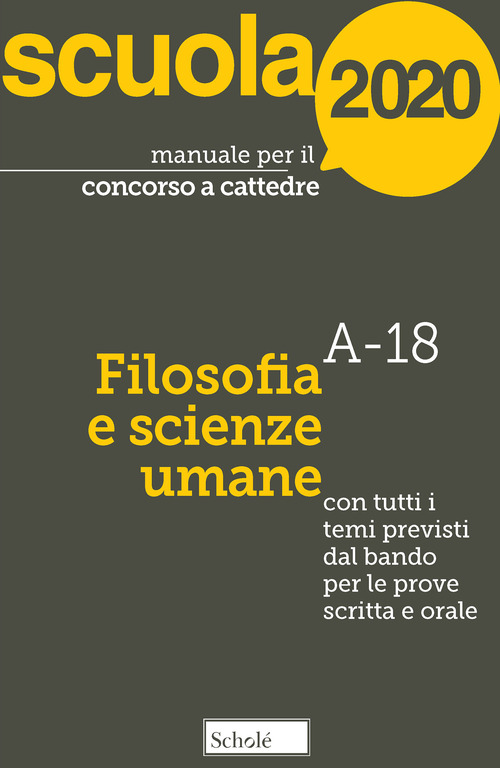 scuola 2020

manuale per il
concorso a cattedre

A-18

Filosofia
e scienze
umane

con tutti i
temi previsti
dal bando
per le prove
scritta e orale

Scholé